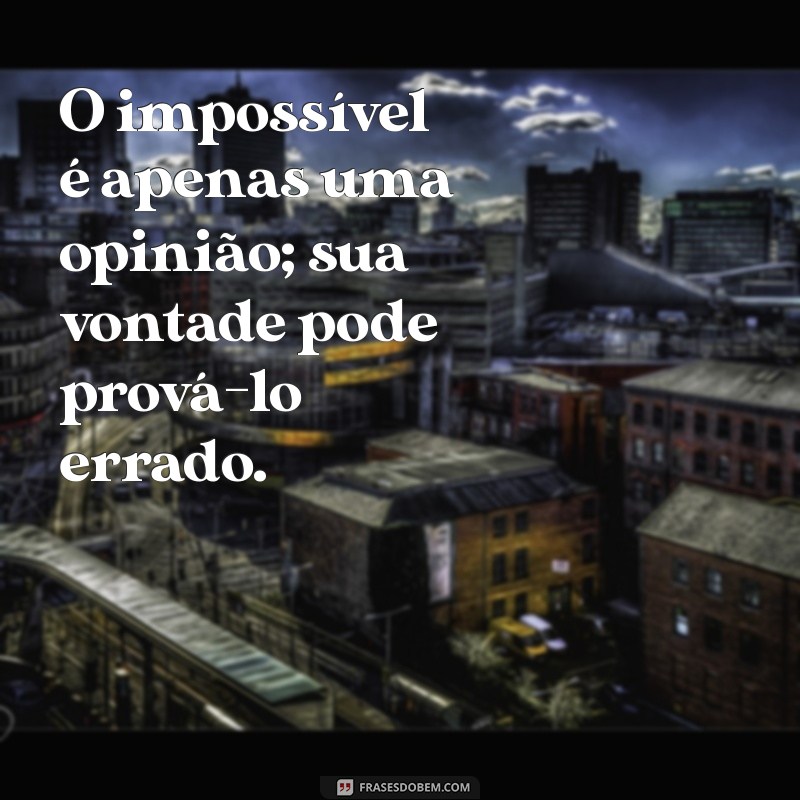 O impossível é apenas uma opinião; sua vontade pode prová-lo errado.

FRASESDOBEM.COM